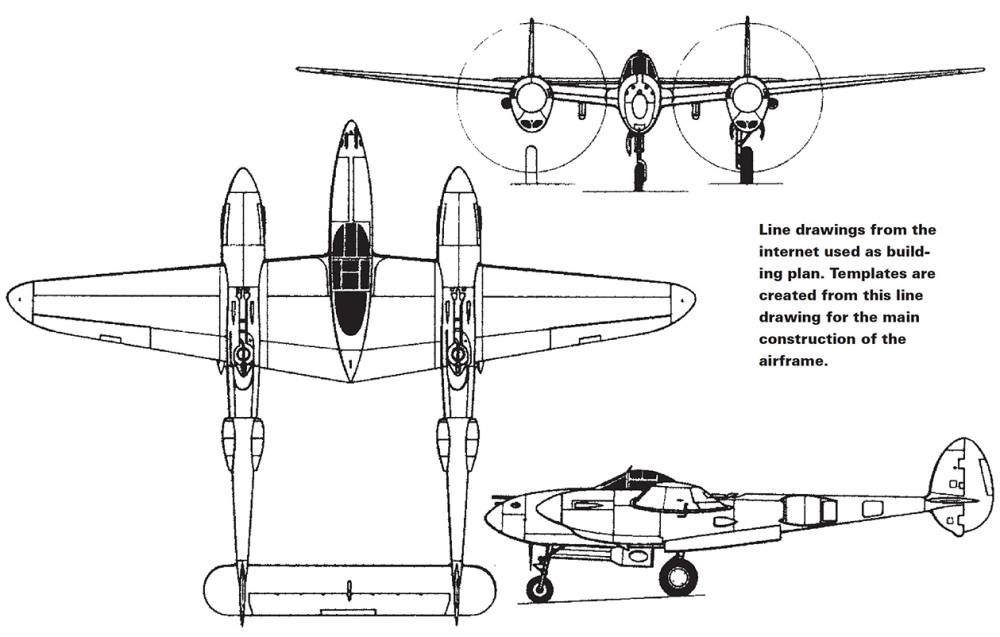 Line drawings from the internet used as building plan. Templates are created from this line drawing for the main construction of the airframe.